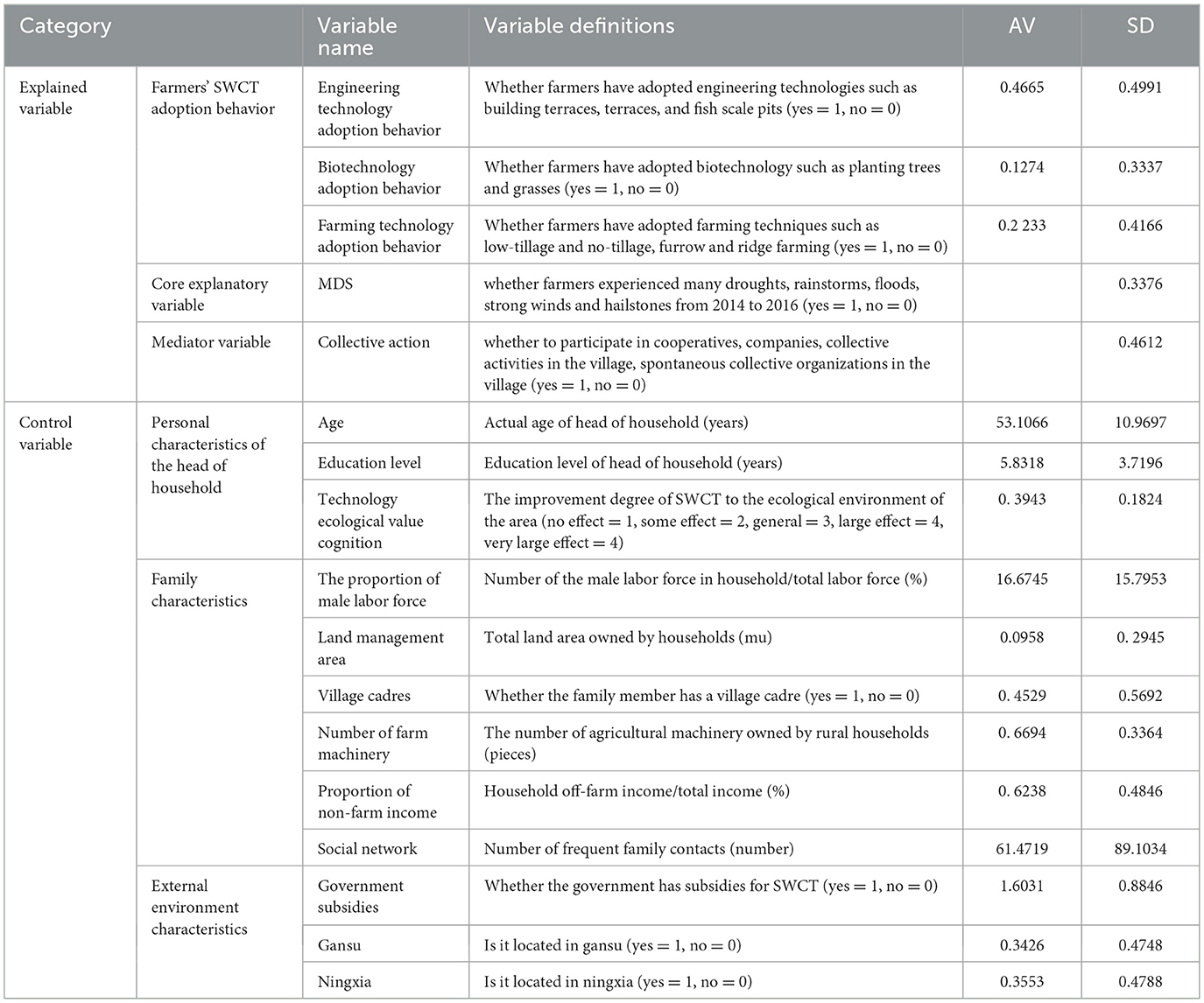 | Category | | Variable name | Variable definitions | AV | SD |
|---|---|---|---|---|---|
| Explained variable | Farmers' SWCT adoption behavior | Engineering technology adoption behavior | Whether farmers have adopted engineering technologies such as building terraces, terraces, and fish scale pits (yes = 1, no = 0) | 0.4665 | 0.4991 |
| | | Biotechnology adoption behavior | Whether farmers have adopted biotechnology such as planting trees and grasses (yes = 1, no = 0) | 0.1274 | 0.3337 |
| | | Farming technology adoption behavior | Whether farmers have adopted farming techniques such as low-tillage and no-tillage, furrow and ridge farming (yes = 1, no = 0) | 0.2 233 | 0.4166 |
| | Core explanatory variable | MDS | whether farmers experienced many droughts, rainstorms, floods, strong winds and hailstones from 2014 to 2016 (yes = 1, no = 0) | | 0.3376 |
| | Mediator variable | Collective action | whether to participate in cooperatives, companies, collective activities in the village, spontaneous collective organizations in the village (yes = 1, no = 0) | | 0.4612 |
| Control variable | Personal characteristics of the head of household | Age | Actual age of head of household (years) | 53.1066 | 10.9697 |
| | | Education level | Education level of head of household (years) | 5.8318 | 3.7196 |
| | | Technology ecological value cognition | The improvement degree of SWCT to the ecological environment of the area (no effect = 1, some effect = 2, general = 3, large effect = 4, very large effect = 4) | 0. 3943 | 0.1824 |
| | Family characteristics | The proportion of male labor force | Number of the male labor force in household/total labor force (%) | 16.6745 | 15.7953 |
| | | Land management area | Total land area owned by households (mu) | 0.0958 | 0. 2945 |
| | | Village cadres | Whether the family member has a village cadre (yes = 1, no = 0) | 0. 4529 | 0.5692 |
| | | Number of farm machinery | The number of agricultural machinery owned by rural households (pieces) | 0. 6694 | 0.3364 |
| | | Proportion of non-farm income | Household off-farm income/total income (%) | 0. 6238 | 0.4846 |
| | | Social network | Number of frequent family contacts (number) | 61.4719 | 89.1034 |
| | External environment characteristics | Government subsidies | Whether the government has subsidies for SWCT (yes = 1, no = 0) | 1.6031 | 0.8846 |
| | | Gansu | Is it located in gansu (yes = 1, no = 0) | 0.3426 | 0.4748 |
| | | Ningxia | Is it located in ningxia (yes = 1, no = 0) | 0.3553 | 0.4788 |